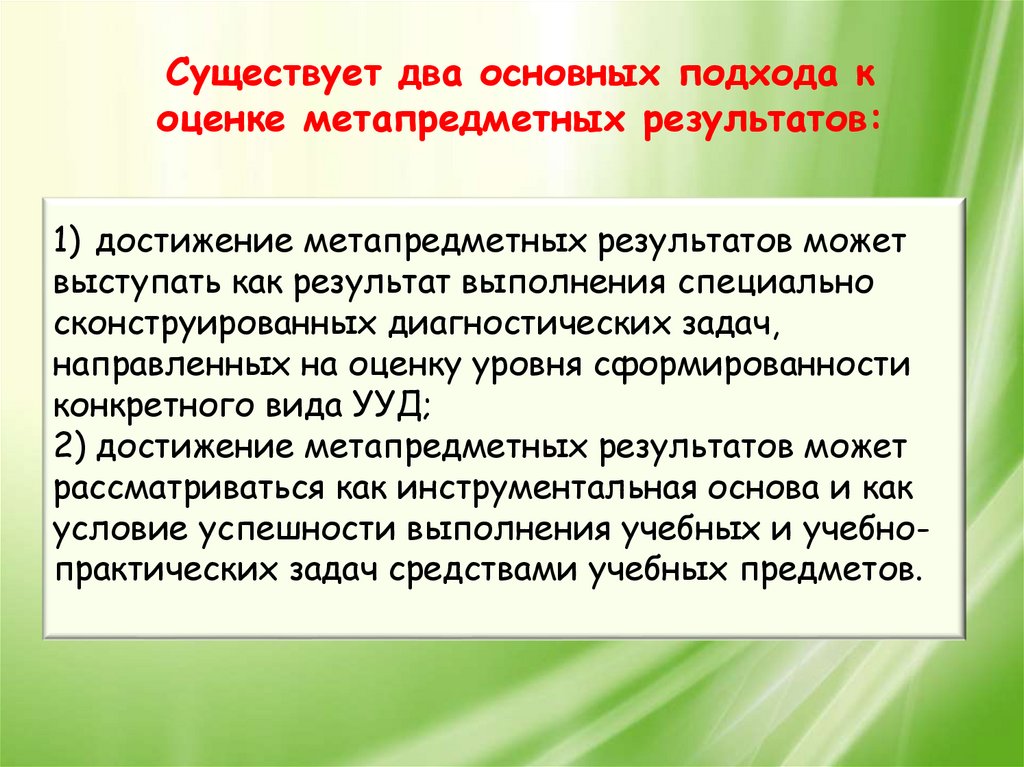 Существует два основных подхода к оценке метапредметных результатов:

1) достижение метапредметных результатов может выступать как результат выполнения специально сконструированных диагностических задач, направленных на оценку уровня сформированности конкретного вида УУД;
2) достижение метапредметных результатов может рассматриваться как инструментальная основа и как условие успешности выполнения учебных и учебно-практических задач средствами учебных предметов.